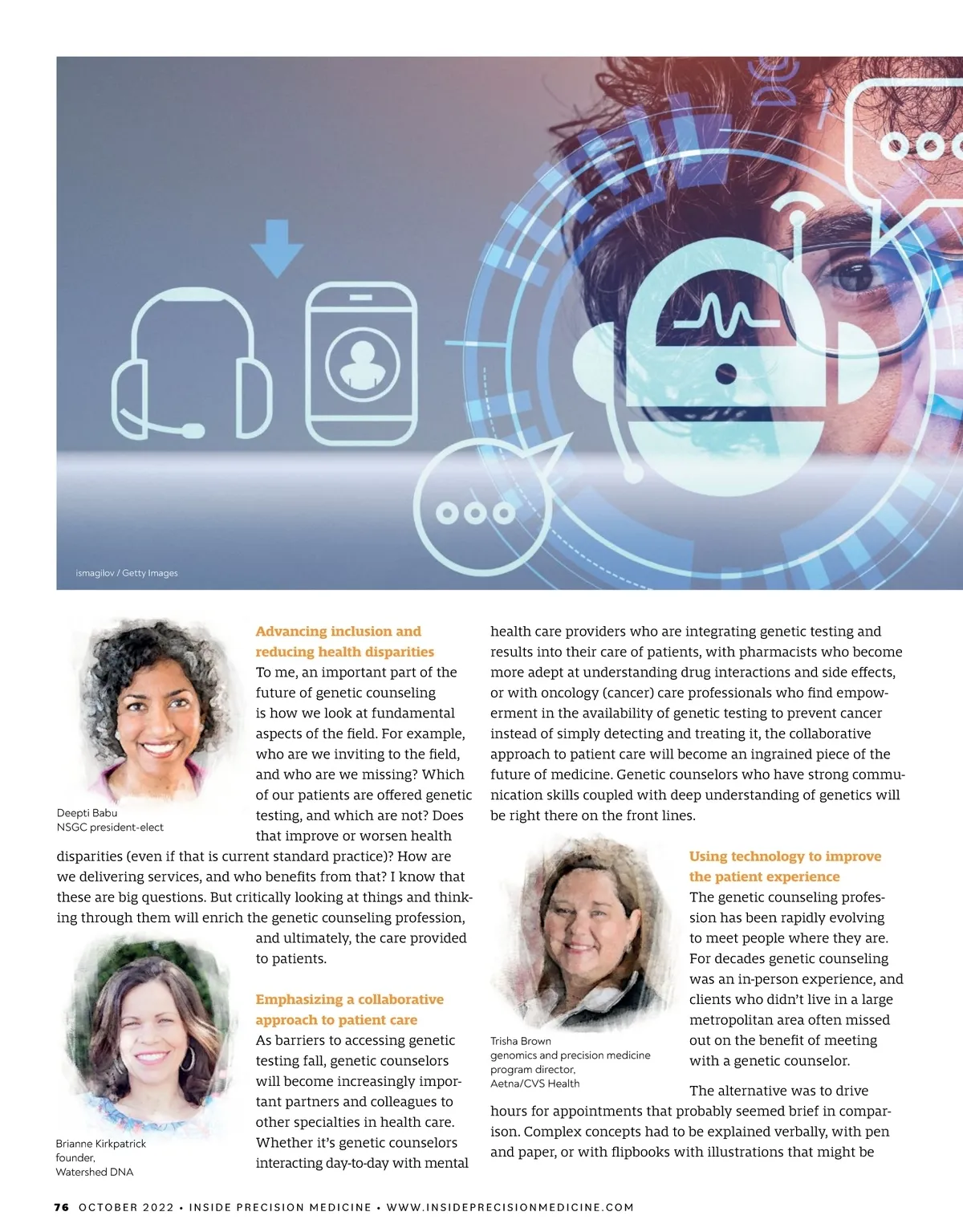 ismagilov / Getty Images

Deepti Babu
NSGC president-elect

**Advancing inclusion and reducing health disparities**
To me, an important part of the future of genetic counseling is how we look at fundamental aspects of the field. For example, who are we inviting to the field, and who are we missing? Which of our patients are offered genetic testing, and which are not? Does that improve or worsen health disparities (even if that is current standard practice)? How are we delivering services, and who benefits from that? I know that these are big questions. But critically looking at things and thinking through them will enrich the genetic counseling profession, and ultimately, the care provided to patients.

Brianne Kirkpatrick
founder,
Watershed DNA

**Emphasizing a collaborative approach to patient care**
As barriers to accessing genetic testing fall, genetic counselors will become increasingly important partners and colleagues to other specialties in health care. Whether it's genetic counselors interacting day-to-day with mental health care providers who are integrating genetic testing and results into their care of patients, with pharmacists who become more adept at understanding drug interactions and side effects, or with oncology (cancer) care professionals who find empowerment in the availability of genetic testing to prevent cancer instead of simply detecting and treating it, the collaborative approach to patient care will become an ingrained piece of the future of medicine. Genetic counselors who have strong communication skills coupled with deep understanding of genetics will be right there on the front lines.

Trisha Brown
genomics and precision medicine program director,
Aetna/CVS Health

**Using technology to improve the patient experience**
The genetic counseling profession has been rapidly evolving to meet people where they are. For decades genetic counseling was an in-person experience, and clients who didn't live in a large metropolitan area often missed out on the benefit of meeting with a genetic counselor.

The alternative was to drive hours for appointments that probably seemed brief in comparison. Complex concepts had to be explained verbally, with pen and paper, or with flipbooks with illustrations that might be

76 OCTOBER 2022 • INSIDE PRECISION MEDICINE • WWW.INSIDEPRECISIONMEDICINE.COM